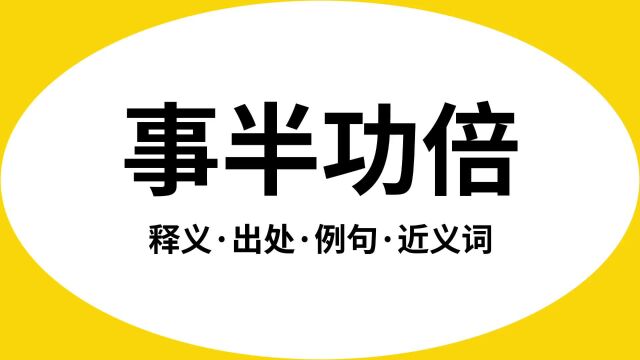 事半功倍

释义·出处·例句·近义词